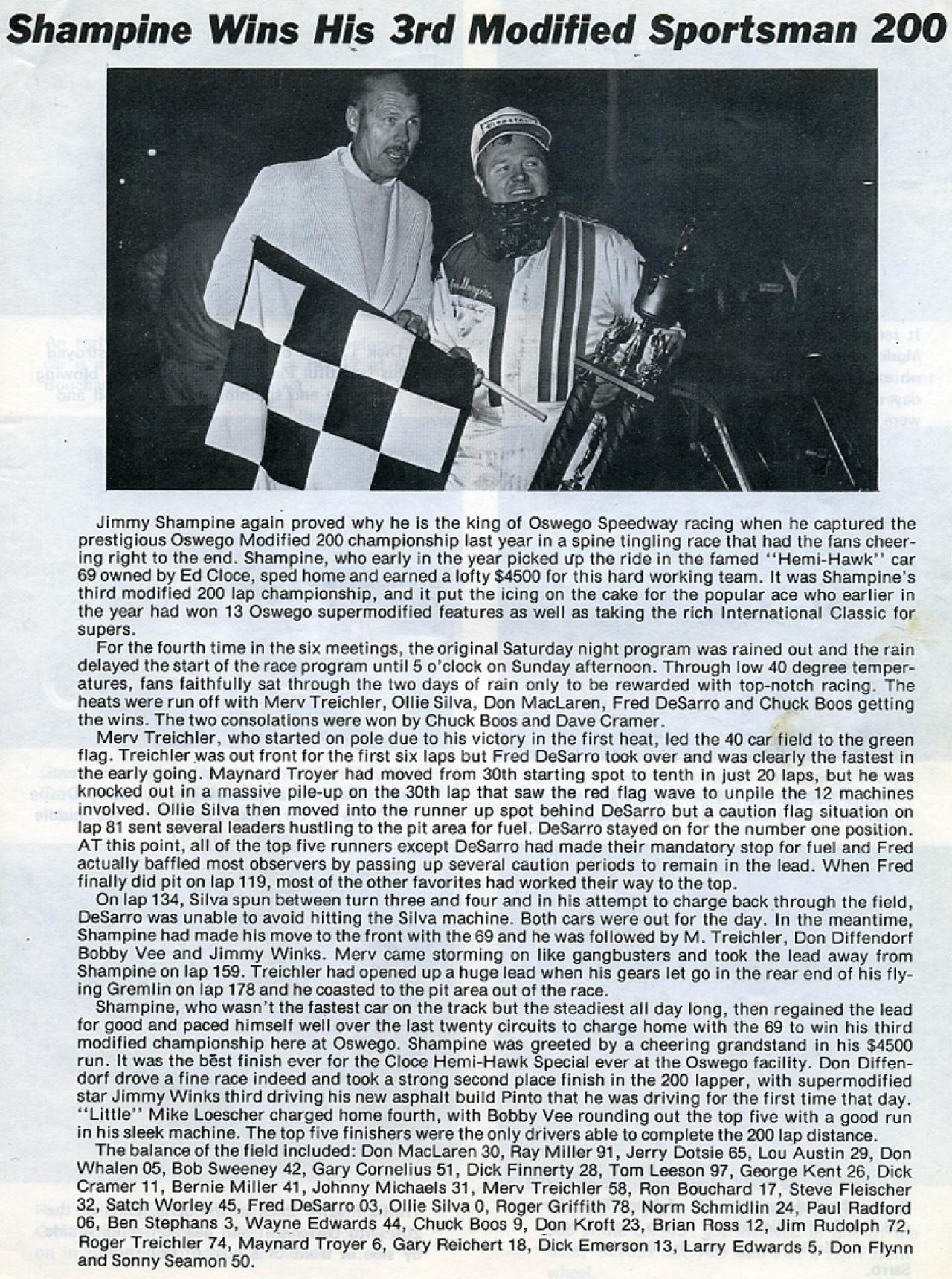 Shampine Wins His 3rd Modified Sportsman 200

Jimmy Shampine again proved why he is the king of Oswego Speedway racing when he captured the prestigious Oswego Modified 200 championship last year in a spine tingling race that had the fans cheering right to the end. Shampine, who early in the year picked up the ride in the famed "Hemi-Hawk" car 69 owned by Ed Cloce, sped home and earned a lofty $4500 for this hard working team. It was Shampine's third modified 200 lap championship, and it put the icing on the cake for the popular ace who earlier in the year had won 13 Oswego supermodified features as well as taking the rich International Classic for supers.

For the fourth time in the six meetings, the original Saturday night program was rained out and the rain delayed the start of the race program until 5 o'clock on Sunday afternoon. Through low 40 degree temperatures, fans faithfully sat through the two days of rain only to be rewarded with top-notch racing. The heats were run off with Merv Treichler, Ollie Silva, Don MacLaren, Fred DeSarro and Chuck Boos getting the wins. The two consolations were won by Chuck Boos and Dave Cramer.

Merv Treichler, who started on pole due to his victory in the first heat, led the 40 car field to the green flag. Treichler was out front for the first six laps but Fred DeSarro took over and was clearly the fastest in the early going. Maynard Troyer had moved from 30th starting spot to tenth in just 20 laps, but he was knocked out in a massive pile-up on the 30th lap that saw the red flag wave to unpile the 12 machines involved. Ollie Silva then moved into the runner up spot behind DeSarro but a caution flag situation on lap 81 sent several leaders hustling to the pit area for fuel. DeSarro stayed on for the number one position. AT this point, all of the top five runners except DeSarro had made their mandatory stop for fuel and Fred actually baffled most observers by passing up several caution periods to remain in the lead. When Fred finally did pit on lap 119, most of the other favorites had worked their way to the top.

On lap 134, Silva spun between turn three and four and in his attempt to charge back through the field, DeSarro was unable to avoid hitting the Silva machine. Both cars were out for the day. In the meantime, Shampine had made his move to the front with the 69 and he was followed by M. Treichler, Don Diffendorf Bobby Vee and Jimmy Winks. Merv came storming on like gangbusters and took the lead away from Shampine on lap 159. Treichler had opened up a huge lead when his gears let go in the rear end of his flying Gremlin on lap 178 and he coasted to the pit area out of the race.

Shampine, who wasn't the fastest car on the track but the steadiest all day long, then regained the lead for good and paced himself well over the last twenty circuits to charge home with the 69 to win his third modified championship here at Oswego. Shampine was greeted by a cheering grandstand in his $4500 run. It was the best finish ever for the Cloce Hemi-Hawk Special ever at the Oswego facility. Don Diffendorf drove a fine race indeed and took a strong second place finish in the 200 lapper, with supermodified star Jimmy Winks third driving his new asphalt build Pinto that he was driving for the first time that day. "Little" Mike Loescher charged home fourth, with Bobby Vee rounding out the top five with a good run in his sleek machine. The top five finishers were the only drivers able to complete the 200 lap distance.

The balance of the field included: Don MacLaren 30, Ray Miller 91, Jerry Dotsie 65, Lou Austin 29, Don Whalen 05, Bob Sweeney 42, Gary Cornelius 51, Dick Finnerty 28, Tom Leeson 97, George Kent 26, Dick Cramer 11, Bernie Miller 41, Johnny Michaels 31, Merv Treichler 58, Ron Bouchard 17, Steve Fleischer 32, Satch Worley 45, Fred DeSarro 03, Ollie Silva 0, Roger Griffith 78, Norm Schmidlin 24, Paul Radford 06, Ben Stephans 3, Wayne Edwards 44, Chuck Boos 9, Don Kroft 23, Brian Ross 12, Jim Rudolph 72, Roger Treichler 74, Maynard Troyer 6, Gary Reichert 18, Dick Emerson 13, Larry Edwards 5, Don Flynn and Sonny Seamon 50.